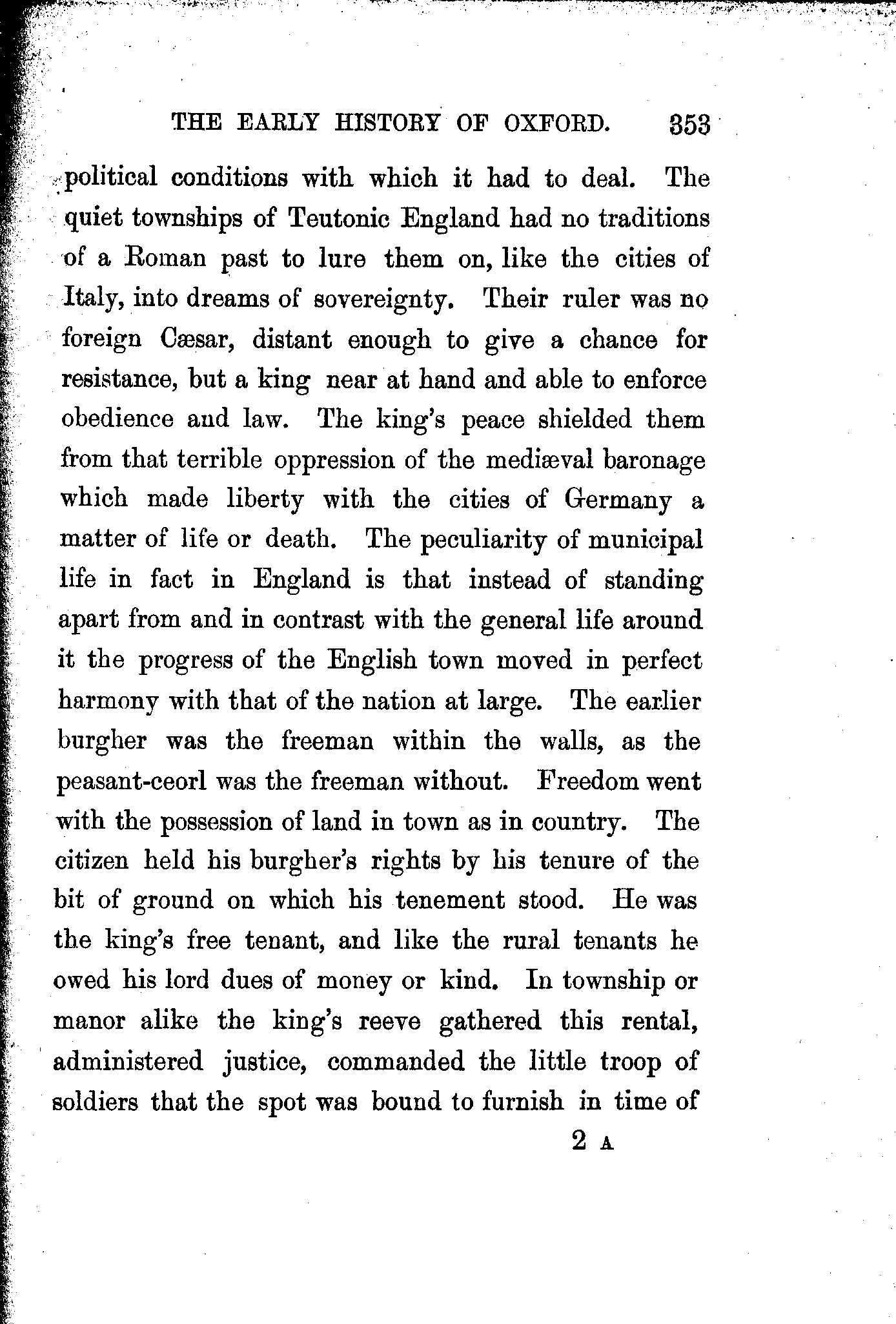 THE EARLY HISTORY OF OXFORD. 353

political conditions with which it had to deal. The quiet townships of Teutonic England had no traditions of a Roman past to lure them on, like the cities of Italy, into dreams of sovereignty. Their ruler was no foreign Cæsar, distant enough to give a chance for resistance, but a king near at hand and able to enforce obedience and law. The king's peace shielded them from that terrible oppression of the mediæval baronage which made liberty with the cities of Germany a matter of life or death. The peculiarity of municipal life in fact in England is that instead of standing apart from and in contrast with the general life around it the progress of the English town moved in perfect harmony with that of the nation at large. The earlier burgher was the freeman within the walls, as the peasant-ceorl was the freeman without. Freedom went with the possession of land in town as in country. The citizen held his burgher's rights by his tenure of the bit of ground on which his tenement stood. He was the king's free tenant, and like the rural tenants he owed his lord dues of money or kind. In township or manor alike the king's reeve gathered this rental, administered justice, commanded the little troop of soldiers that the spot was bound to furnish in time of

2 A